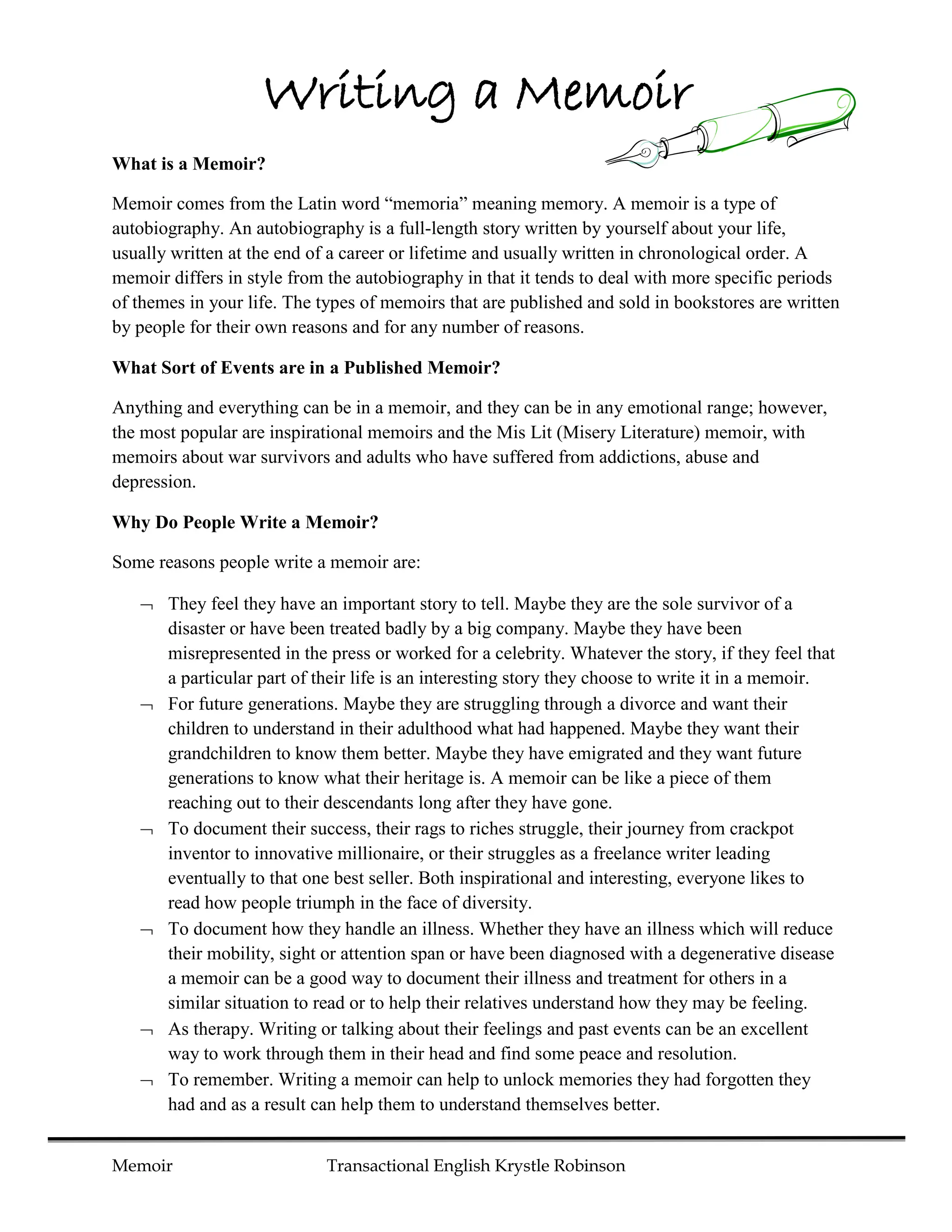 Writing a Memoir

What is a Memoir?

Memoir comes from the Latin word “memoria” meaning memory. A memoir is a type of autobiography. An autobiography is a full-length story written by yourself about your life, usually written at the end of a career or lifetime and usually written in chronological order. A memoir differs in style from the autobiography in that it tends to deal with more specific periods of themes in your life. The types of memoirs that are published and sold in bookstores are written by people for their own reasons and for any number of reasons.

What Sort of Events are in a Published Memoir?

Anything and everything can be in a memoir, and they can be in any emotional range; however, the most popular are inspirational memoirs and the Mis Lit (Misery Literature) memoir, with memoirs about war survivors and adults who have suffered from addictions, abuse and depression.

Why Do People Write a Memoir?

Some reasons people write a memoir are:

¬ They feel they have an important story to tell. Maybe they are the sole survivor of a disaster or have been treated badly by a big company. Maybe they have been misrepresented in the press or worked for a celebrity. Whatever the story, if they feel that a particular part of their life is an interesting story they choose to write it in a memoir.
¬ For future generations. Maybe they are struggling through a divorce and want their children to understand in their adulthood what had happened. Maybe they want their grandchildren to know them better. Maybe they have emigrated and they want future generations to know what their heritage is. A memoir can be like a piece of them reaching out to their descendants long after they have gone.
¬ To document their success, their rags to riches struggle, their journey from crackpot inventor to innovative millionaire, or their struggles as a freelance writer leading eventually to that one best seller. Both inspirational and interesting, everyone likes to read how people triumph in the face of diversity.
¬ To document how they handle an illness. Whether they have an illness which will reduce their mobility, sight or attention span or have been diagnosed with a degenerative disease a memoir can be a good way to document their illness and treatment for others in a similar situation to read or to help their relatives understand how they may be feeling.
¬ As therapy. Writing or talking about their feelings and past events can be an excellent way to work through them in their head and find some peace and resolution.
¬ To remember. Writing a memoir can help to unlock memories they had forgotten they had and as a result can help them to understand themselves better.

Memoir Transactional English Krystle Robinson